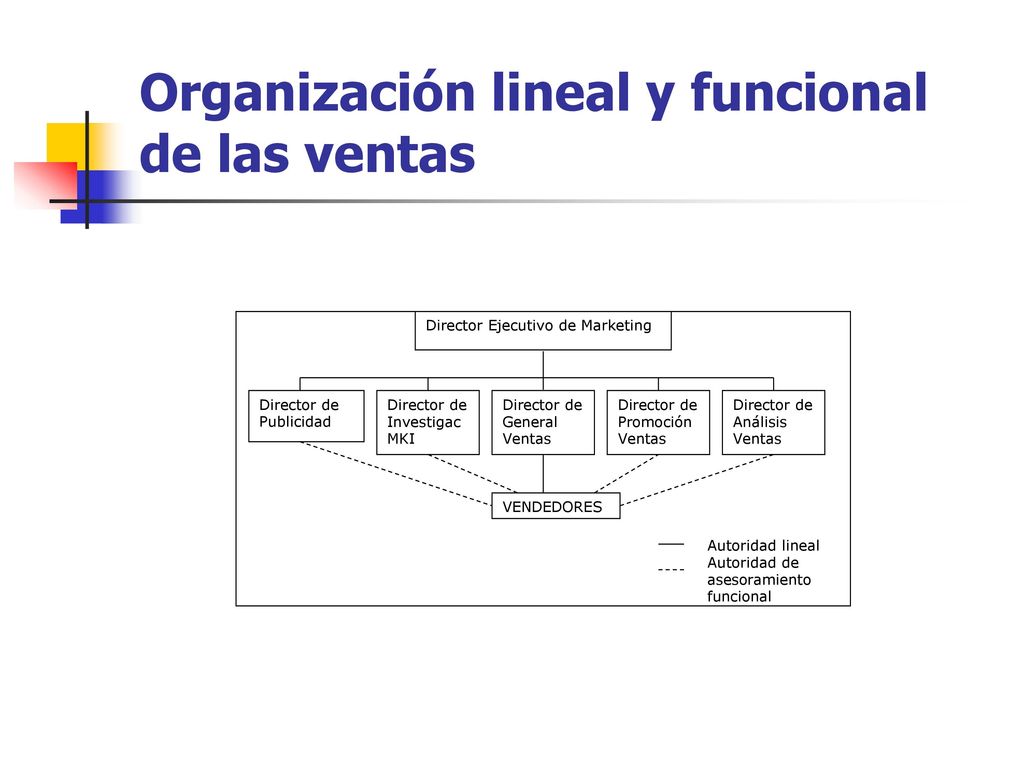 Organización lineal y funcional de las ventas

Director Ejecutivo de Marketing

Director de Publicidad

Director de Investigac MKI

Director de General Ventas

Director de Promoción Ventas

Director de Análisis Ventas

VENDEDORES

Autoridad lineal
Autoridad de asesoramiento funcional